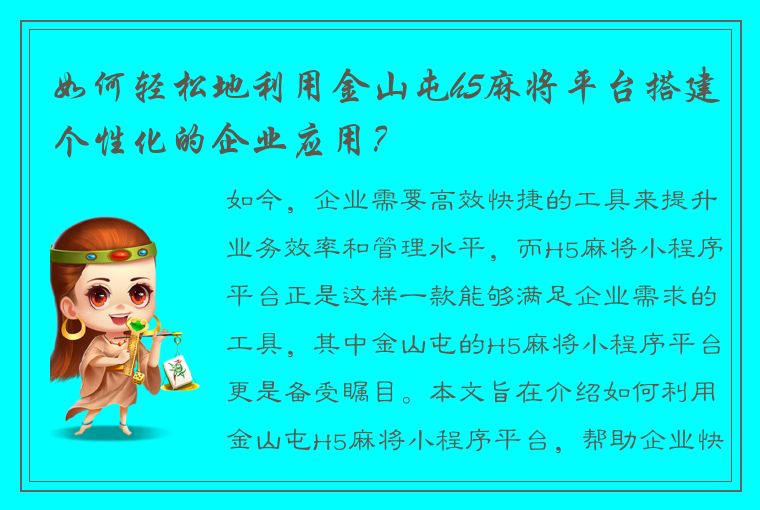 如何轻松地利用金山屯h5麻将平台搭建个性化的企业应用？

如今，企业需要高效快捷的工具来提升业务效率和管理水平，而H5麻将小程序平台正是这样一款能够满足企业需求的工具，其中金山屯的H5麻将小程序平台更是备受瞩目。本文旨在介绍如何利用金山屯H5麻将小程序平台，帮助企业快